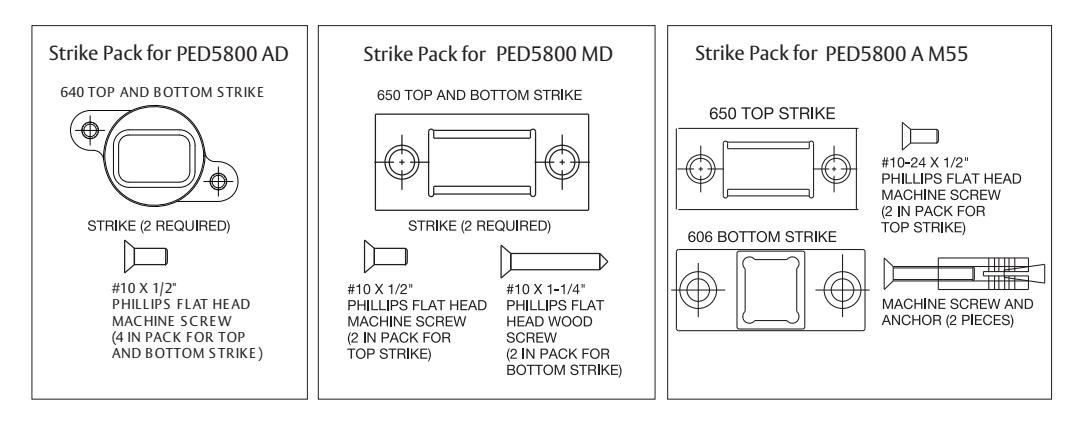 Strike Pack for PED5800 AD

640 TOP AND BOTTOM STRIKE

STRIKE (2 REQUIRED)

#10 X 1/2"
PHILLIPS FLAT HEAD
MACHINE SCREW
(4 IN PACK FOR TOP
AND BOTTOM STRIKE)

Strike Pack for PED5800 MD

650 TOP AND BOTTOM STRIKE

STRIKE (2 REQUIRED)

#10 X 1/2"
PHILLIPS FLAT HEAD
MACHINE SCREW
(2 IN PACK FOR
TOP STRIKE)

#10 X 1-1/4"
PHILLIPS FLAT
HEAD WOOD
SCREW
(2 IN PACK FOR
BOTTOM STRIKE)

Strike Pack for PED5800 A M55

650 TOP STRIKE

#10-24 X 1/2"
PHILLIPS FLAT HEAD
MACHINE SCREW
(2 IN PACK FOR
TOP STRIKE)

606 BOTTOM STRIKE

MACHINE SCREW AND
ANCHOR (2 PIECES)